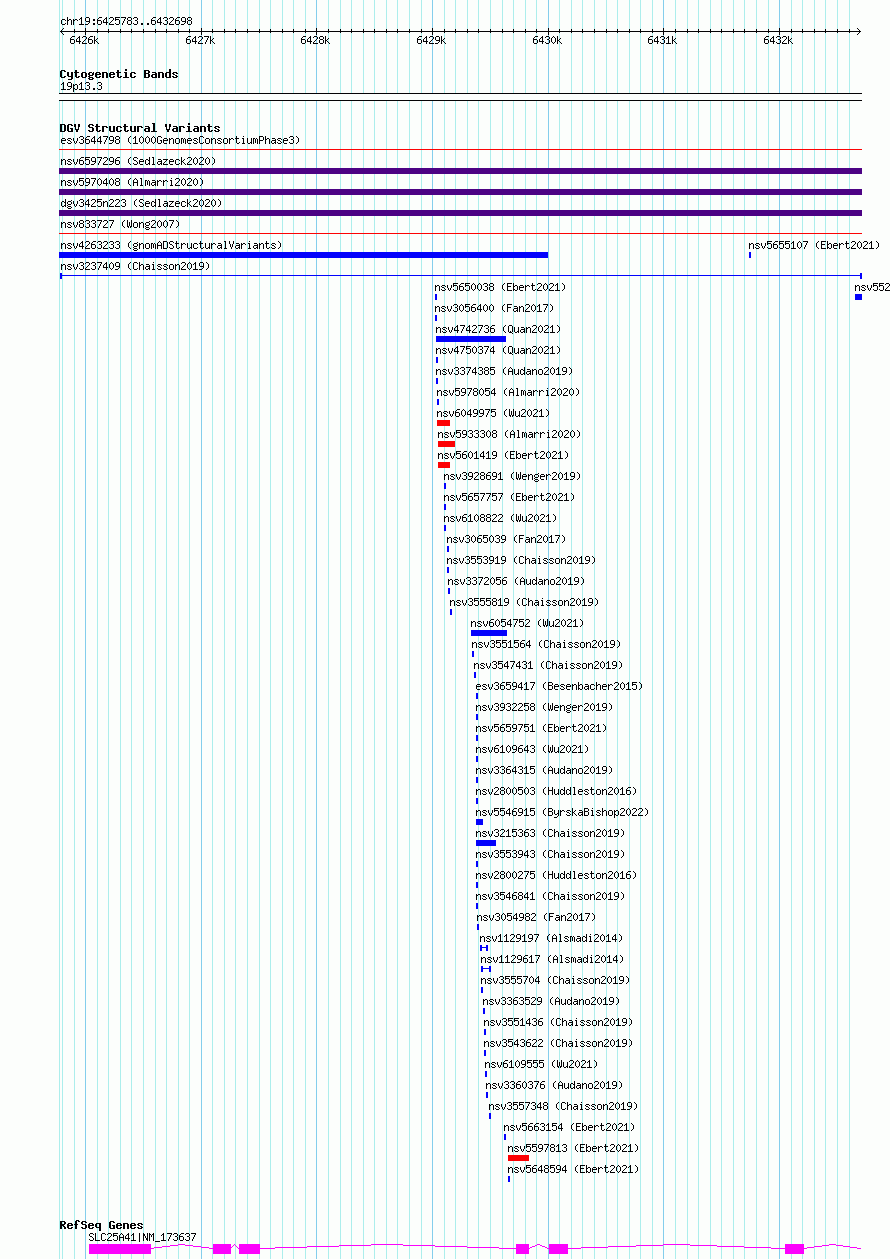 chr19:6425783..6432698

6426k 6427k 6428k 6429k 6430k 6431k 6432k

Cytogenetic Bands
19p13.3

DGV Structural Variants
esv3644798 (1000GenomesConsortiumPhase3)
nsv6597296 (Sedlazeck2020)
nsv5970408 (Almarri2020)
dgv3425n223 (Sedlazeck2020)
nsv833727 (Wong2007)
nsv4263233 (gnomADStructuralVariants)
nsv5655107 (Ebert2021)
nsv3237409 (Chaisson2019)
nsv5650038 (Ebert2021)
nsv552
nsv3056400 (Fan2017)
nsv4742736 (Quan2021)
nsv4750374 (Quan2021)
nsv3374385 (Audano2019)
nsv5978054 (Almarri2020)
nsv6049975 (Wu2021)
nsv5933308 (Almarri2020)
nsv5601419 (Ebert2021)
nsv3928691 (Wenger2019)
nsv5657757 (Ebert2021)
nsv6108822 (Wu2021)
nsv3065039 (Fan2017)
nsv3553919 (Chaisson2019)
nsv3372056 (Audano2019)
nsv3555819 (Chaisson2019)
nsv6054752 (Wu2021)
nsv3551564 (Chaisson2019)
nsv3547431 (Chaisson2019)
esv3659417 (Besenbacher2015)
nsv3932258 (Wenger2019)
nsv5659751 (Ebert2021)
nsv6109643 (Wu2021)
nsv3364315 (Audano2019)
nsv2800503 (Huddleston2016)
nsv5546915 (ByrskaBishop2022)
nsv3215363 (Chaisson2019)
nsv3553943 (Chaisson2019)
nsv2800275 (Huddleston2016)
nsv3546841 (Chaisson2019)
nsv3054982 (Fan2017)
nsv1129197 (Alsmadi2014)
nsv1129617 (Alsmadi2014)
nsv3555704 (Chaisson2019)
nsv3363529 (Audano2019)
nsv3551436 (Chaisson2019)
nsv3543622 (Chaisson2019)
nsv6109555 (Wu2021)
nsv3360376 (Audano2019)
nsv3557348 (Chaisson2019)
nsv5663154 (Ebert2021)
nsv5597813 (Ebert2021)
nsv5648594 (Ebert2021)

RefSeq Genes
SLC25A41|NM_173637